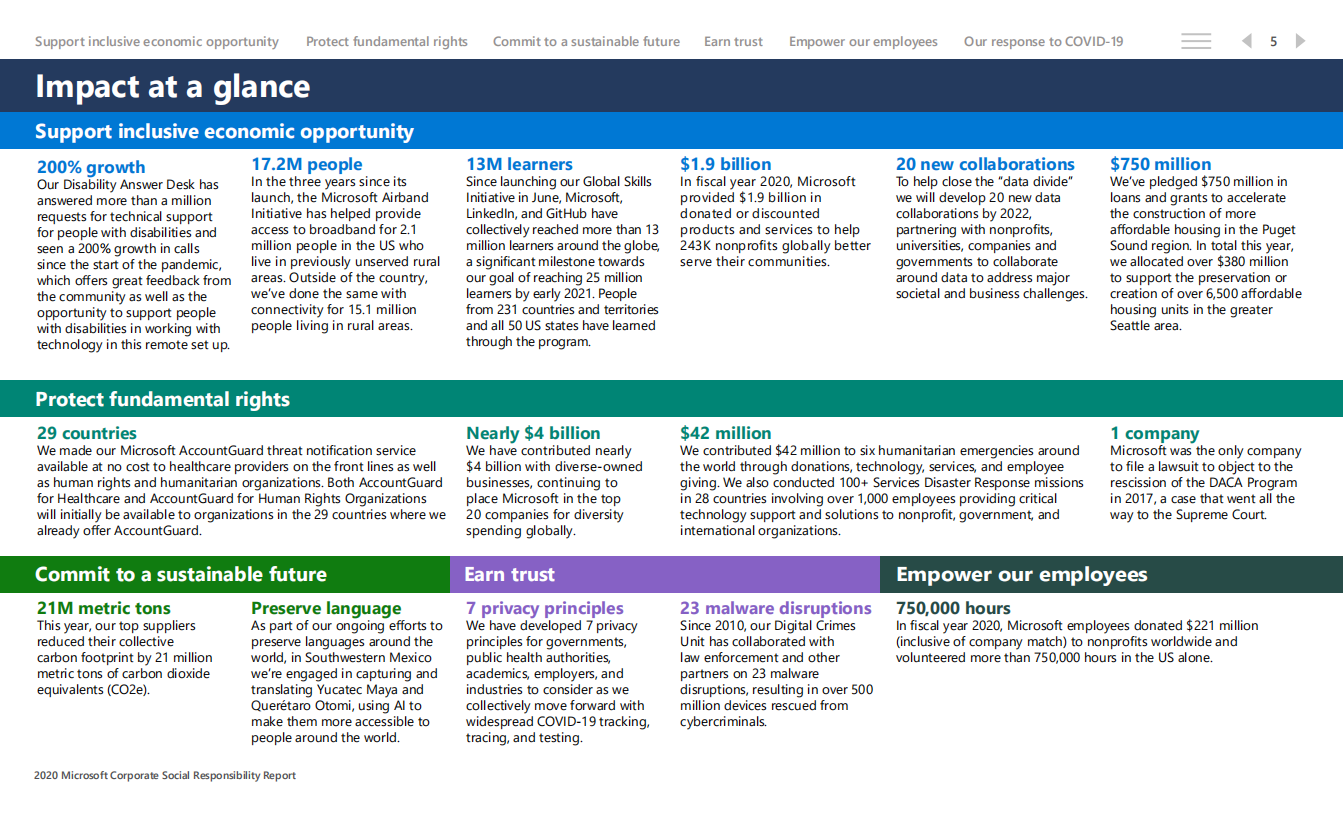 Support inclusive economic opportunity Protect fundamental rights Commit to a sustainable future Earn trust Empower our employees Our response to COVID-19 5

Impact at a glance

Support inclusive economic opportunity

200% growth
Our Disability Answer Desk has answered more than a million requests for technical support for people with disabilities and seen a 200% growth in calls since the start of the pandemic, which offers great feedback from the community as well as the opportunity to support people with disabilities in working with technology in this remote set up.

17.2M people
In the three years since its launch, the Microsoft Airband Initiative has helped provide access to broadband for 2.1 million people in the US who live in previously unserved rural areas. Outside of the country, we've done the same with connectivity for 15.1 million people living in rural areas.

13M learners
Since launching our Global Skills Initiative in June, Microsoft, LinkedIn, and GitHub have collectively reached more than 13 million learners around the globe, a significant milestone towards our goal of reaching 25 million learners by early 2021. People from 231 countries and territories and all 50 US states have learned through the program.

$1.9 billion
In fiscal year 2020, Microsoft provided $1.9 billion in donated or discounted products and services to help 243K nonprofits globally better serve their communities.

20 new collaborations
To help close the "data divide" we will develop 20 new data collaborations by 2022, partnering with nonprofits, universities, companies and governments to collaborate around data to address major societal and business challenges.

$750 million
We've pledged $750 million in loans and grants to accelerate the construction of more affordable housing in the Puget Sound region. In total this year, we allocated over $380 million to support the preservation or creation of over 6,500 affordable housing units in the greater Seattle area.

Protect fundamental rights

29 countries
We made our Microsoft AccountGuard threat notification service available at no cost to healthcare providers on the front lines as well as human rights and humanitarian organizations. Both AccountGuard for Healthcare and AccountGuard for Human Rights Organizations will initially be available to organizations in the 29 countries where we already offer AccountGuard.

Nearly $4 billion
We have contributed nearly $4 billion with diverse-owned businesses, continuing to place Microsoft in the top 20 companies for diversity spending globally.

$42 million
We contributed $42 million to six humanitarian emergencies around the world through donations, technology, services, and employee giving. We also conducted 100+ Services Disaster Response missions in 28 countries involving over 1,000 employees providing critical technology support and solutions to nonprofit, government, and international organizations.

1 company
Microsoft was the only company to file a lawsuit to object to the rescission of the DACA Program in 2017, a case that went all the way to the Supreme Court.

Commit to a sustainable future

21M metric tons
This year, our top suppliers reduced their collective carbon footprint by 21 million metric tons of carbon dioxide equivalents (CO2e).

Preserve language
As part of our ongoing efforts to preserve languages around the world, in Southwestern Mexico we're engaged in capturing and translating Yucatec Maya and Querétaro Otomi, using AI to make them more accessible to people around the world.

Earn trust

7 privacy principles
We have developed 7 privacy principles for governments, public health authorities, academics, employers, and industries to consider as we collectively move forward with widespread COVID-19 tracking, tracing, and testing.

23 malware disruptions
Since 2010, our Digital Crimes Unit has collaborated with law enforcement and other partners on 23 malware disruptions, resulting in over 500 million devices rescued from cybercriminals.

Empower our employees

750,000 hours
In fiscal year 2020, Microsoft employees donated $221 million (inclusive of company match) to nonprofits worldwide and volunteered more than 750,000 hours in the US alone.

2020 Microsoft Corporate Social Responsibility Report